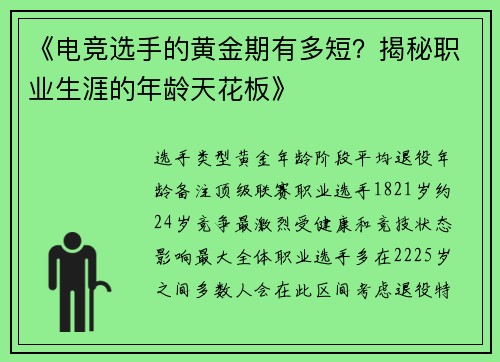 《电竞选手的黄金期有多短？揭秘职业生涯的年龄天花板》

选手类型黄金年龄阶段平均退役年龄备注顶级联赛职业选手1821岁约24岁竞争最激烈受健康和竞技状态影响最大全体职业选手多在2225岁之间多数人会在此区间考虑退役特